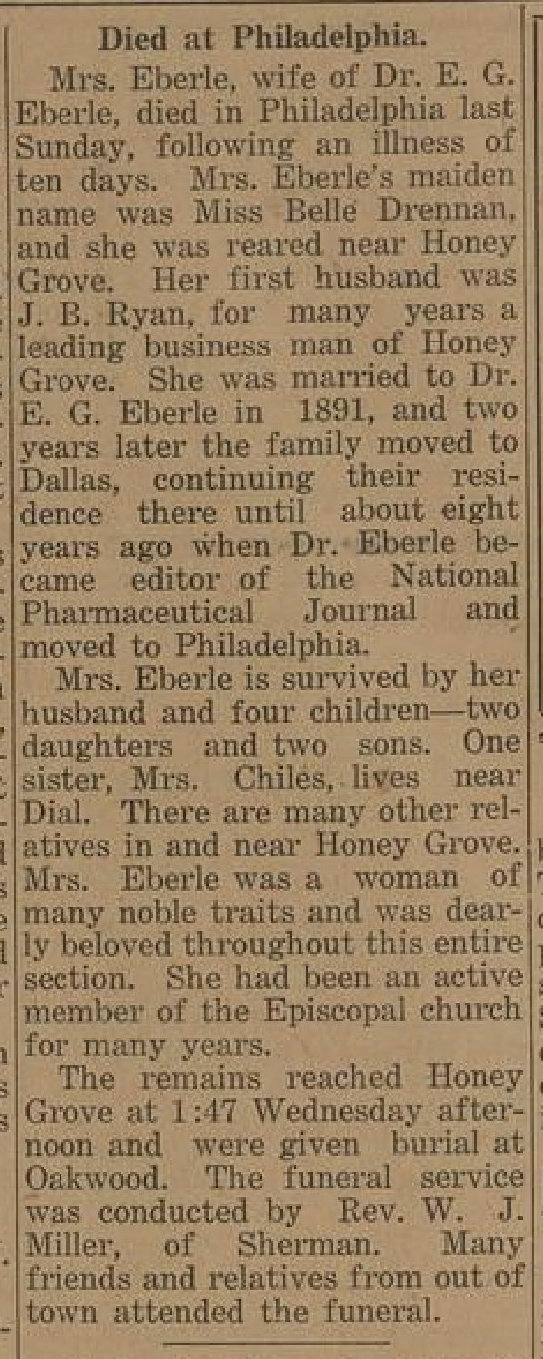 Died at Philadelphia.

Mrs. Eberle, wife of Dr. E. G. Eberle, died in Philadelphia last Sunday, following an illness of ten days. Mrs. Eberle's maiden name was Miss Belle Drennan, and she was reared near Honey Grove. Her first husband was J. B. Ryan, for many years a leading business man of Honey Grove. She was married to Dr. E. G. Eberle in 1891, and two years later the family moved to Dallas, continuing their residence there until about eight years ago when Dr. Eberle became editor of the National Pharmaceutical Journal and moved to Philadelphia.

Mrs. Eberle is survived by her husband and four children—two daughters and two sons. One sister, Mrs. Chiles, lives near Dial. There are many other relatives in and near Honey Grove. Mrs. Eberle was a woman of many noble traits and was dearly beloved throughout this entire section. She had been an active member of the Episcopal church for many years.

The remains reached Honey Grove at 1:47 Wednesday afternoon and were given burial at Oakwood. The funeral service was conducted by Rev. W. J. Miller, of Sherman. Many friends and relatives from out of town attended the funeral.